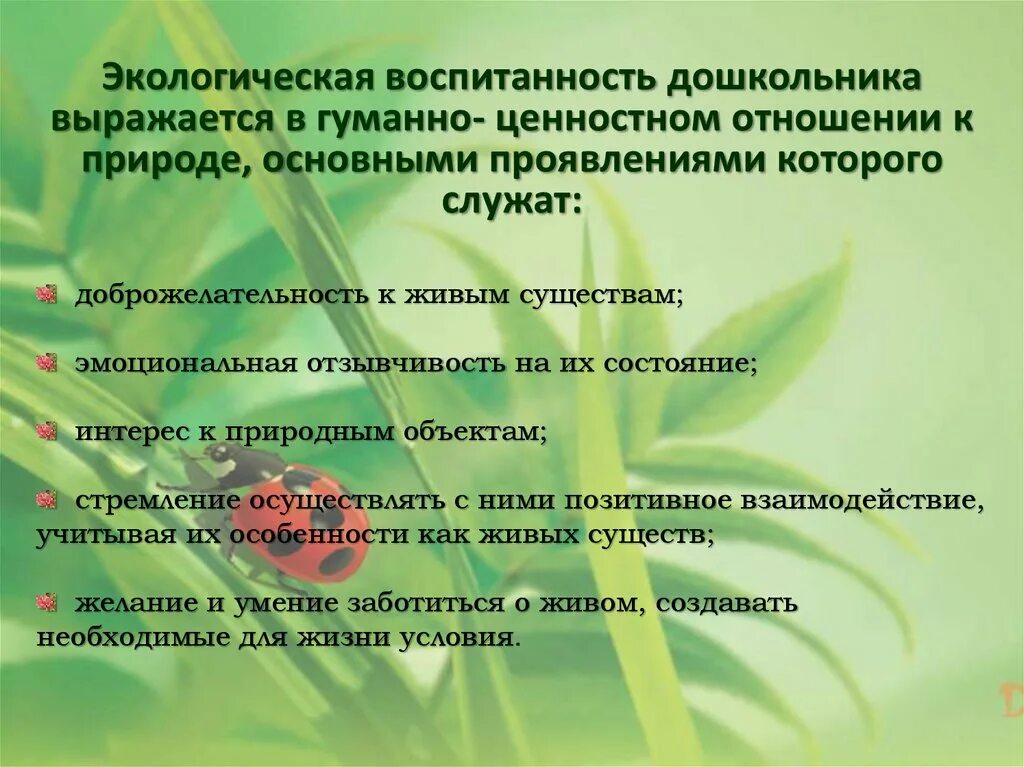 Экологическая воспитанность дошкольника выражается в гуманно- ценностном отношении к природе, основными проявлениями которого служат:

доброжелательность к живым существам;

эмоциональная отзывчивость на их состояние;

интерес к природным объектам;

стремление осуществлять с ними позитивное взаимодействие, учитывая их особенности как живых существ;

желание и умение заботиться о живом, создавать необходимые для жизни условия.